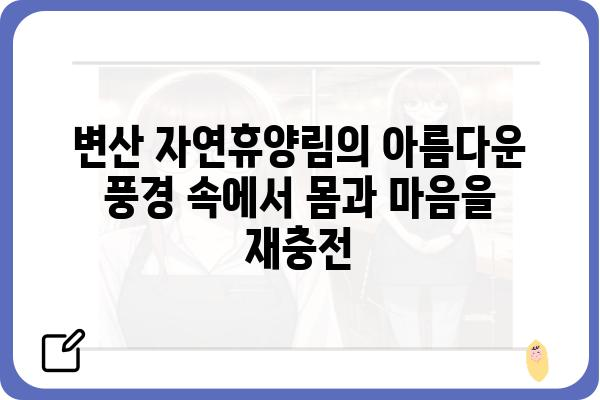 변산 자연휴양림의 아름다운 풍경 속에서 몸과 마음을 재충전